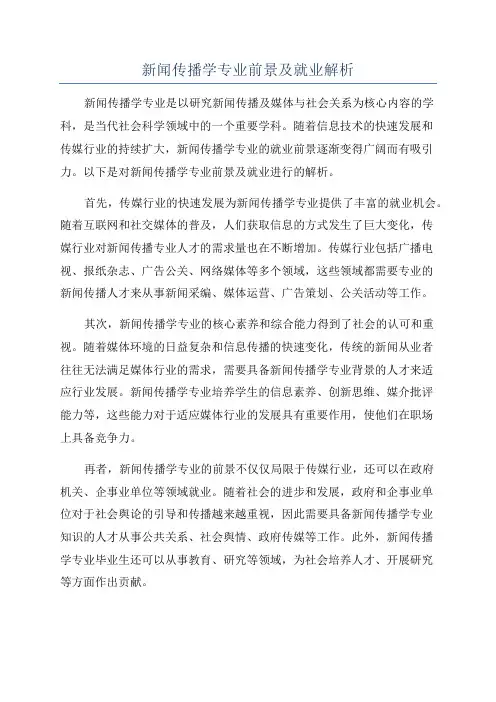 新闻传播学专业前景及就业解析

新闻传播学专业是以研究新闻传播及媒体与社会关系为核心内容的学科，是当代社会科学领域中的一个重要学科。随着信息技术的快速发展和传媒行业的持续扩大，新闻传播学专业的就业前景逐渐变得广阔而有吸引力。以下是对新闻传播学专业前景及就业进行的解析。

首先，传媒行业的快速发展为新闻传播学专业提供了丰富的就业机会。随着互联网和社交媒体的普及，人们获取信息的方式发生了巨大变化，传媒行业对新闻传播专业人才的需求量也在不断增加。传媒行业包括广播电视、报纸杂志、广告公关、网络媒体等多个领域，这些领域都需要专业的新闻传播人才来从事新闻采编、媒体运营、广告策划、公关活动等工作。

其次，新闻传播学专业的核心素养和综合能力得到了社会的认可和重视。随着媒体环境的日益复杂和信息传播的快速变化，传统的新闻从业者往往无法满足媒体行业的需求，需要具备新闻传播学专业背景的人才来适应行业发展。新闻传播学专业培养学生的信息素养、创新思维、媒介批评能力等，这些能力对于适应媒体行业的发展具有重要作用，使他们在职场上具备竞争力。

再者，新闻传播学专业的前景不仅仅局限于传媒行业，还可以在政府机关、企事业单位等领域就业。随着社会的进步和发展，政府和企事业单位对于社会舆论的引导和传播越来越重视，因此需要具备新闻传播学专业知识的人才从事公共关系、社会舆情、政府传媒等工作。此外，新闻传播学专业毕业生还可以从事教育、研究等领域，为社会培养人才、开展研究等方面作出贡献。